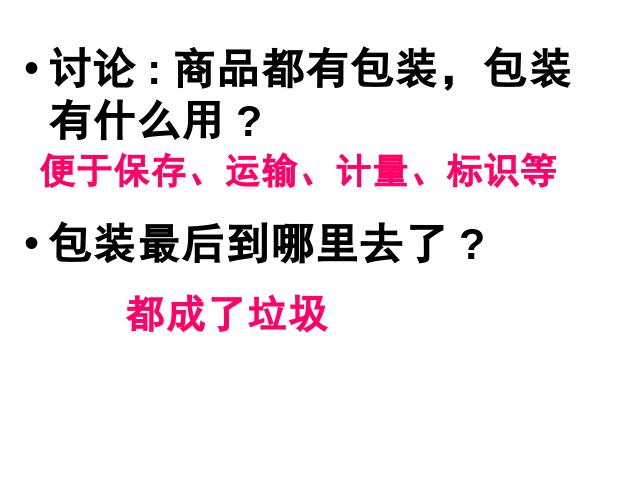 • 讨论：商品都有包装，包装有什么用？

便于保存、运输、计量、标识等

• 包装最后到哪里去了？

都成了垃圾